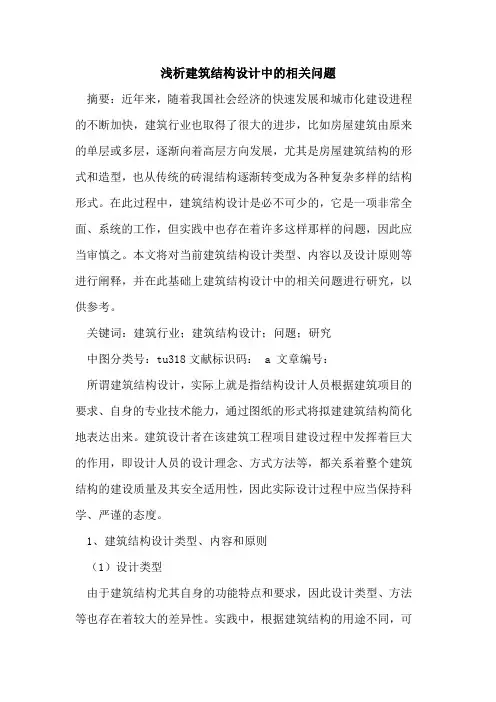 浅析建筑结构设计中的相关问题

摘要：近年来，随着我国社会经济的快速发展和城市化建设进程的不断加快，建筑行业也取得了很大的进步，比如房屋建筑由原来的单层或多层，逐渐向着高层方向发展，尤其是房屋建筑结构的形式和造型，也从传统的砖混结构逐渐转变成为各种复杂多样的结构形式。在此过程中，建筑结构设计是必不可少的，它是一项非常全面、系统的工作，但实践中也存在着许多这样那样的问题，因此应当审慎之。本文将对当前建筑结构设计类型、内容以及设计原则等进行阐释，并在此基础上建筑结构设计中的相关问题进行研究，以供参考。

关键词：建筑行业；建筑结构设计；问题；研究

中图分类号：tu318 文献标识码： a 文章编号：

所谓建筑结构设计，实际上就是指结构设计人员根据建筑项目的要求、自身的专业技术能力，通过图纸的形式将拟建建筑结构简化地表达出来。建筑设计者在该建筑工程项目建设过程中发挥着巨大的作用，即设计人员的设计理念、方式方法等，都关系着整个建筑结构的建设质量及其安全适用性，因此实际设计过程中应当保持科学、严谨的态度。

1、建筑结构设计类型、内容和原则

（1）设计类型

由于建筑结构尤其自身的功能特点和要求，因此设计类型、方法等也存在着较大的差异性。实践中，根据建筑结构的用途不同，可